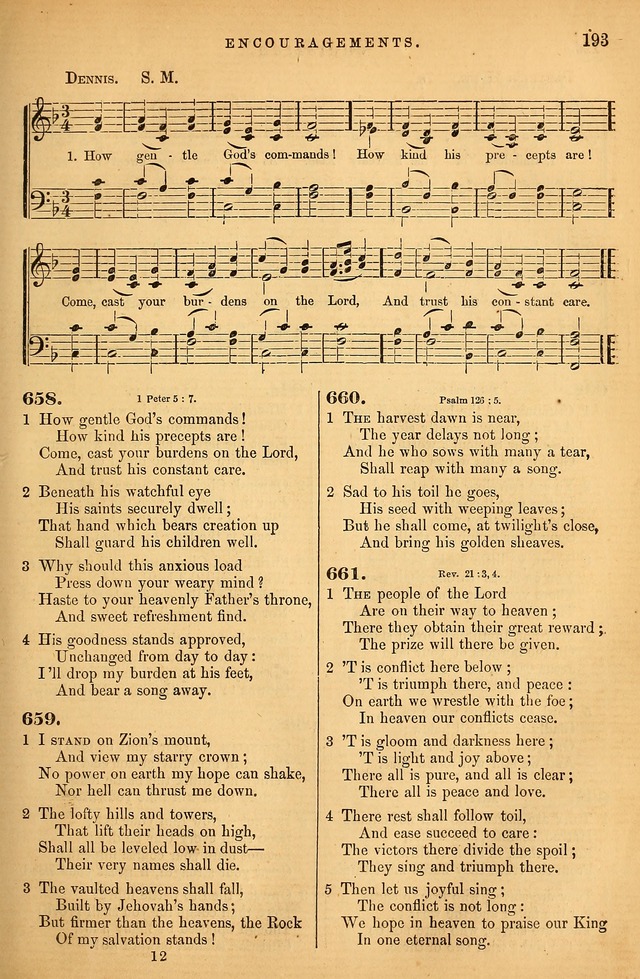 ENCOURAGEMENTS. 193

Dennis. S. M.

1. How gen - tle God's com-mands! How kind his pre - cepts are!

Come, cast your bur - dens on the Lord, And trust his con - stant care.

658. 1 Peter 5 : 7.

1 How gentle God's commands!
How kind his precepts are!
Come, cast your burdens on the Lord,
And trust his constant care.

2 Beneath his watchful eye
His saints securely dwell;
That hand which bears creation up
Shall guard his children well.

3 Why should this anxious load
Press down your weary mind?
Haste to your heavenly Father's throne,
And sweet refreshment find.

4 His goodness stands approved,
Unchanged from day to day:
I'll drop my burden at his feet,
And bear a song away.

659.

1 I stand on Zion's mount,
And view my starry crown;
No power on earth my hope can shake,
Nor hell can thrust me down.

2 The lofty hills and towers,
That lift their heads on high,
Shall all be leveled low in dust—
Their very names shall die.

3 The vaulted heavens shall fall,
Built by Jehovah's hands;
But firmer than the heavens, the Rock
Of my salvation stands!

12

660. Psalm 126 : 5.

1 The harvest dawn is near,
The year delays not long;
And he who sows with many a tear,
Shall reap with many a song.

2 Sad to his toil he goes,
His seed with weeping leaves;
But he shall come, at twilight's close,
And bring his golden sheaves.

661. Rev. 21 : 3, 4.

1 The people of the Lord
Are on their way to heaven;
There they obtain their great reward;
The prize will there be given.

2 'T is conflict here below;
'T is triumph there, and peace:
On earth we wrestle with the foe;
In heaven our conflicts cease.

3 'T is gloom and darkness here;
'T is light and joy above;
There all is pure, and all is clear;
There all is peace and love.

4 There rest shall follow toil,
And ease succeed to care:
The victors there divide the spoil;
They sing and triumph there.

5 Then let us joyful sing;
The conflict is not long:
We hope in heaven to praise our King
In one eternal song.